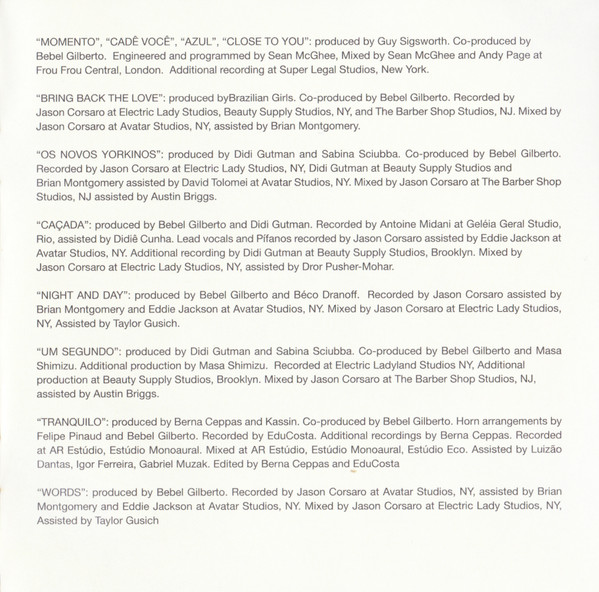 "MOMENTO", "CADÊ VOCÊ", "AZUL", "CLOSE TO YOU": produced by Guy Sigsworth. Co-produced by Bebel Gilberto. Engineered and programmed by Sean McGhee, Mixed by Sean McGhee and Andy Page at Frou Frou Central, London. Additional recording at Super Legal Studios, New York.

"BRING BACK THE LOVE": produced byBrazilian Girls. Co-produced by Bebel Gilberto. Recorded by Jason Corsaro at Electric Lady Studios, Beauty Supply Studios, NY, and The Barber Shop Studios, NJ. Mixed by Jason Corsaro at Avatar Studios, NY, assisted by Brian Montgomery.

"OS NOVOS YORKINOS": produced by Didi Gutman and Sabina Sciubba. Co-produced by Bebel Gilberto. Recorded by Jason Corsaro at Electric Lady Studios, NY, Didi Gutman at Beauty Supply Studios and Brian Montgomery assisted by David Tolomei at Avatar Studios, NY. Mixed by Jason Corsaro at The Barber Shop Studios, NJ assisted by Austin Briggs.

"CAÇADA": produced by Bebel Gilberto and Didi Gutman. Recorded by Antoine Midani at Geléia Geral Studio, Rio, assisted by Didiê Cunha. Lead vocals and Pífanos recorded by Jason Corsaro assisted by Eddie Jackson at Avatar Studios, NY. Additional recording by Didi Gutman at Beauty Supply Studios, Brooklyn. Mixed by Jason Corsaro at Electric Lady Studios, NY, assisted by Dror Pusher-Mohar.

"NIGHT AND DAY": produced by Bebel Gilberto and Béco Dranoff. Recorded by Jason Corsaro assisted by Brian Montgomery and Eddie Jackson at Avatar Studios, NY. Mixed by Jason Corsaro at Electric Lady Studios, NY, Assisted by Taylor Gusich.

"UM SEGUNDO": produced by Didi Gutman and Sabina Sciubba. Co-produced by Bebel Gilberto and Masa Shimizu. Additional production by Masa Shimizu. Recorded at Electric Ladyland Studios NY, Additional production at Beauty Supply Studios, Brooklyn. Mixed by Jason Corsaro at The Barber Shop Studios, NJ, assisted by Austin Briggs.

"TRANQUILO": produced by Berna Ceppas and Kassin. Co-produced by Bebel Gilberto. Horn arrangements by Felipe Pinaud and Bebel Gilberto. Recorded by EduCosta. Additional recordings by Berna Ceppas. Recorded at AR Estúdio, Estúdio Monoaural. Mixed at AR Estúdio, Estúdio Monoaural, Estúdio Eco. Assisted by Luizão Dantas, Igor Ferreira, Gabriel Muzak. Edited by Berna Ceppas and EduCosta

"WORDS": produced by Bebel Gilberto. Recorded by Jason Corsaro at Avatar Studios, NY, assisted by Brian Montgomery and Eddie Jackson at Avatar Studios, NY. Mixed by Jason Corsaro at Electric Lady Studios, NY, Assisted by Taylor Gusich